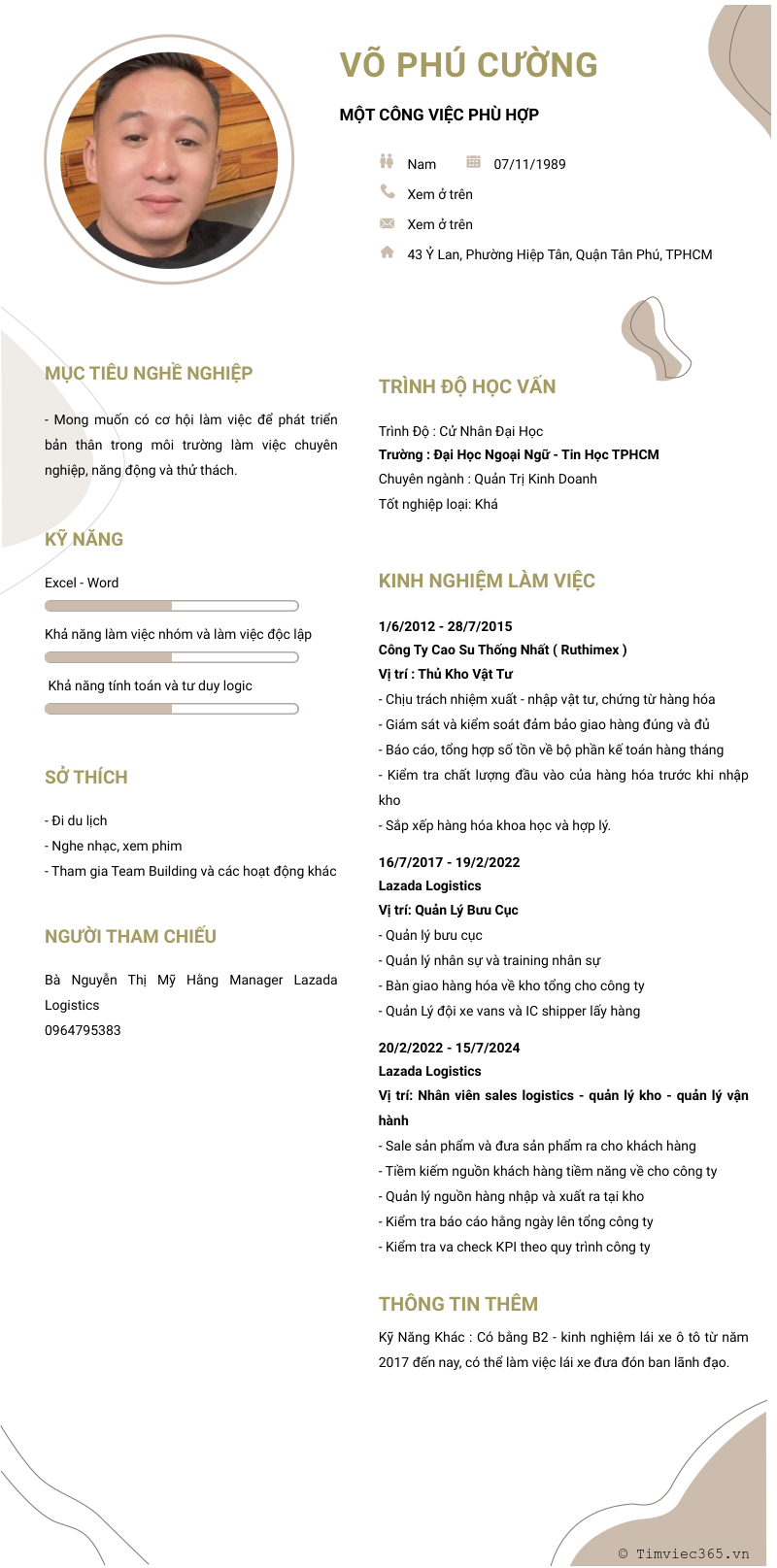 VÕ PHÚ CƯỜNG

MỘT CÔNG VIỆC PHÙ HỢP

Nam 07/11/1989

Xem ở trên

Xem ở trên

43 Ỷ Lan, Phường Hiệp Tân, Quận Tân Phú, TPHCM

MỤC TIÊU NGHỀ NGHIỆP

- Mong muốn có cơ hội làm việc để phát triển bản thân trong môi trường làm việc chuyên nghiệp, năng động và thử thách.

KỸ NĂNG

Excel - Word

Khả năng làm việc nhóm và làm việc độc lập

Khả năng tính toán và tư duy logic

SỞ THÍCH

- Đi du lịch
- Nghe nhạc, xem phim
- Tham gia Team Building và các hoạt động khác

NGƯỜI THAM CHIẾU

Bà Nguyễn Thị Mỹ Hằng Manager Lazada Logistics
0964795383

TRÌNH ĐỘ HỌC VẤN

Trình Độ : Cử Nhân Đại Học
Trường : Đại Học Ngoại Ngữ - Tin Học TPHCM
Chuyên ngành : Quản Trị Kinh Doanh
Tốt nghiệp loại: Khá

KINH NGHIỆM LÀM VIỆC

1/6/2012 - 28/7/2015
Công Ty Cao Su Thống Nhất ( Ruthimex )
Vị trí : Thủ Kho Vật Tư
- Chịu trách nhiệm xuất - nhập vật tư, chứng từ hàng hóa
- Giám sát và kiểm soát đảm bảo giao hàng đúng và đủ
- Báo cáo, tổng hợp số tồn về bộ phần kế toán hàng tháng
- Kiểm tra chất lượng đầu vào của hàng hóa trước khi nhập kho
- Sắp xếp hàng hóa khoa học và hợp lý.

16/7/2017 - 19/2/2022
Lazada Logistics
Vị trí: Quản Lý Bưu Cục
- Quản lý bưu cục
- Quản lý nhân sự và training nhân sự
- Bàn giao hàng hóa về kho tổng cho công ty
- Quản Lý đội xe vans và IC shipper lấy hàng

20/2/2022 - 15/7/2024
Lazada Logistics
Vị trí: Nhân viên sales logistics - quản lý kho - quản lý vận hành
- Sale sản phẩm và đưa sản phẩm ra cho khách hàng
- Tiềm kiếm nguồn khách hàng tiềm năng về cho công ty
- Quản lý nguồn hàng nhập và xuất ra tại kho
- Kiểm tra báo cáo hằng ngày lên tổng công ty
- Kiểm tra va check KPI theo quy trình công ty

THÔNG TIN THÊM

Kỹ Năng Khác : Có bằng B2 - kinh nghiệm lái xe ô tô từ năm 2017 đến nay, có thể làm việc lái xe đưa đón ban lãnh đạo.

© Timviec365.vn